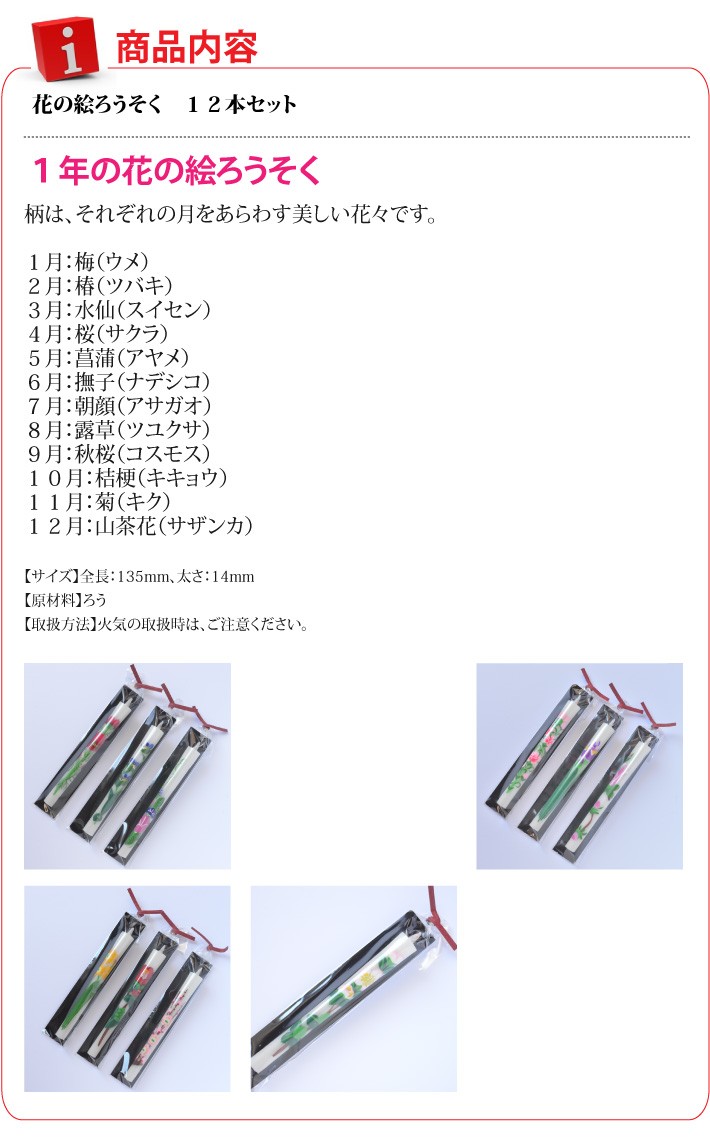 i 商品内容

花の絵ろうそく　１２本セット

１年の花の絵ろうそく

柄は、それぞれの月をあらわす美しい花々です。

１月：梅（ウメ）
２月：椿（ツバキ）
３月：水仙（スイセン）
４月：桜（サクラ）
５月：菖蒲（アヤメ）
６月：撫子（ナデシコ）
７月：朝顔（アサガオ）
８月：露草（ツユクサ）
９月：秋桜（コスモス）
１０月：桔梗（キキョウ）
１１月：菊（キク）
１２月：山茶花（サザンカ）

【サイズ】全長：135mm、太さ：14mm
【原材料】ろう
【取扱方法】火気の取扱時は、ご注意ください。